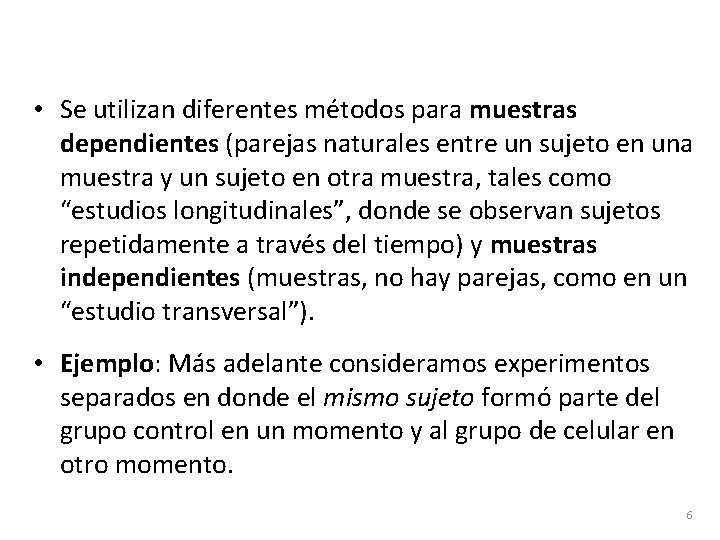 • Se utilizan diferentes métodos para muestras dependientes (parejas naturales entre un sujeto en una muestra y un sujeto en otra muestra, tales como “estudios longitudinales”, donde se observan sujetos repetidamente a través del tiempo) y muestras independientes (muestras, no hay parejas, como en un “estudio transversal”).

• Ejemplo: Más adelante consideramos experimentos separados en donde el mismo sujeto formó parte del grupo control en un momento y al grupo de celular en otro momento.

6